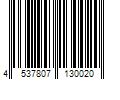 4 537807 130020